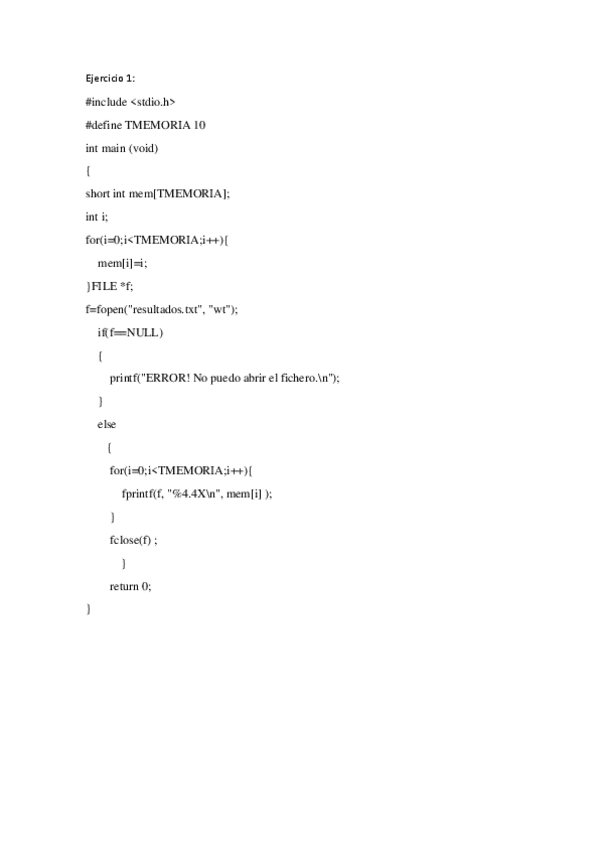 Ejercicio 1:

#include <stdio.h>

#define TMEMORIA 10

int main (void)

{

short int mem[TMEMORIA];

int i;

for(i=0;i<TMEMORIA;i++){

mem[i]=i;

}FILE *f;

f=fopen("resultados.txt", "wt");

if(f==NULL)

{

printf("ERROR! No puedo abrir el fichero.\n");

}

else

{

for(i=0;i<TMEMORIA;i++){

fprintf(f, "%4.4X\n", mem[i] );

}

fclose(f) ;

}

return 0;

}